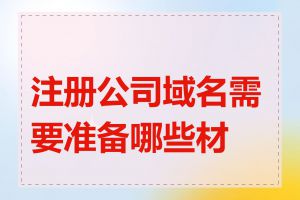 注册公司域名需要准备哪些材